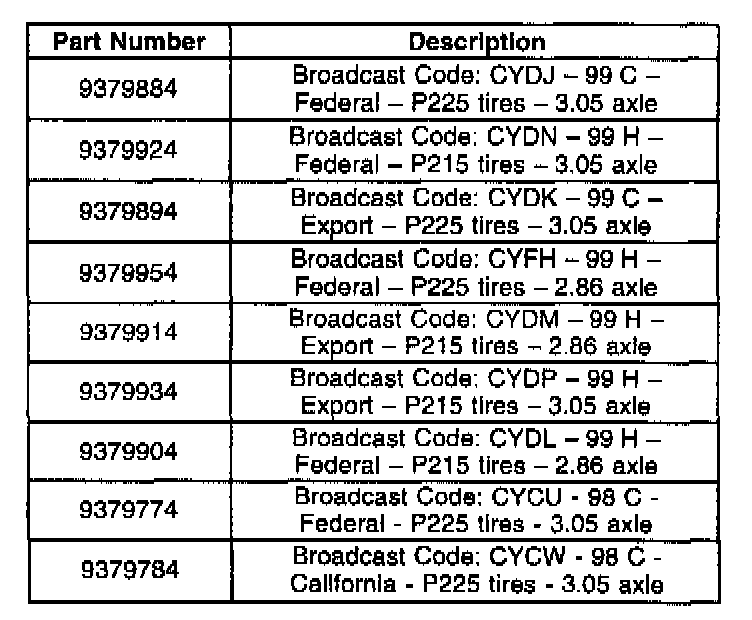 | Part Number | Description |
|---|---|
| 9379884 | Broadcast Code: CYDJ – 99 C – Federal – P225 tires – 3.05 axle |
| 9379924 | Broadcast Code: CYDN – 99 H – Federal – P215 tires – 3.05 axle |
| 9379894 | Broadcast Code: CYDK – 99 C – Export – P225 tires – 3.05 axle |
| 9379954 | Broadcast Code: CYFH – 99 H – Federal – P225 tires – 2.86 axle |
| 9379914 | Broadcast Code: CYDM – 99 H – Export – P215 tires – 2.86 axle |
| 9379934 | Broadcast Code: CYDP – 99 H – Export – P215 tires – 3.05 axle |
| 9379904 | Broadcast Code: CYDL – 99 H – Federal – P215 tires – 2.86 axle |
| 9379774 | Broadcast Code: CYCU - 98 C - Federal - P225 tires - 3.05 axle |
| 9379784 | Broadcast Code: CYCW - 98 C - California - P225 tires - 3.05 axle |